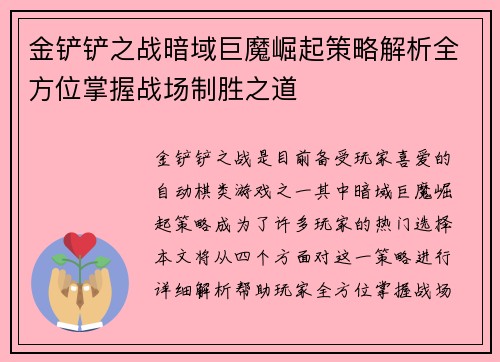 金铲铲之战暗域巨魔崛起策略解析全方位掌握战场制胜之道

金铲铲之战是目前备受玩家喜爱的自动棋类游戏之一其中暗域巨魔崛起策略成为了许多玩家的热门选择本文将从四个方面对这一策略进行详细解析帮助玩家全方位掌握战场